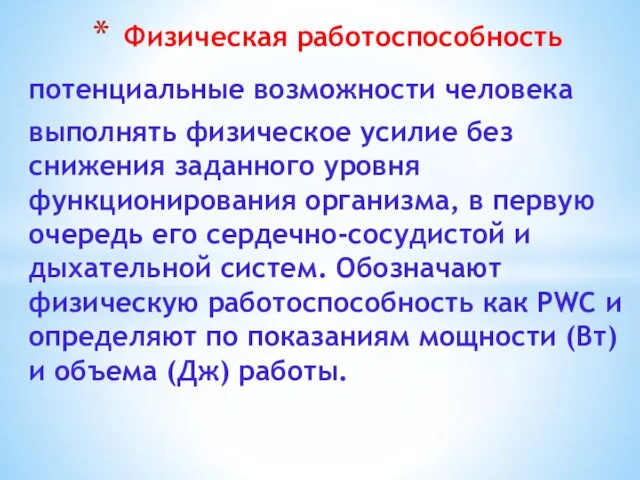 * Физическая работоспособность

потенциальные возможности человека

выполнять физическое усилие без снижения заданного уровня функционирования организма, в первую очередь его сердечно-сосудистой и дыхательной систем. Обозначают физическую работоспособность как PWC и определяют по показаниям мощности (Вт) и объема (Дж) работы.